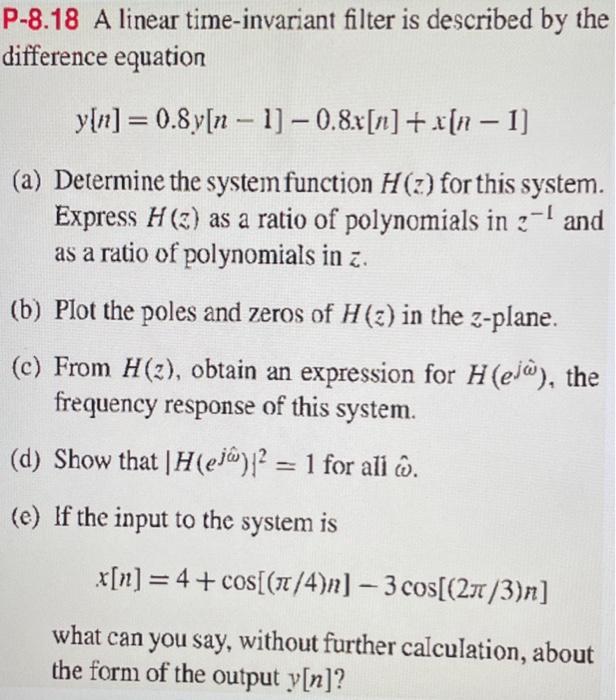 P-8.18 A linear time-invariant filter is described by the difference equation

$y[n] = 0.8y[n-1] - 0.8x[n] + x[n-1]$

(a) Determine the system function $H(z)$ for this system. Express $H(z)$ as a ratio of polynomials in $z^{-1}$ and as a ratio of polynomials in $z$.

(b) Plot the poles and zeros of $H(z)$ in the $z$-plane.

(c) From $H(z)$, obtain an expression for $H(e^{j\hat{\omega}})$, the frequency response of this system.

(d) Show that $|H(e^{j\hat{\omega}})|^2 = 1$ for all $\hat{\omega}$.

(e) If the input to the system is

$x[n] = 4 + \cos[(\pi/4)n] - 3\cos[(2\pi/3)n]$

what can you say, without further calculation, about the form of the output $y[n]$?